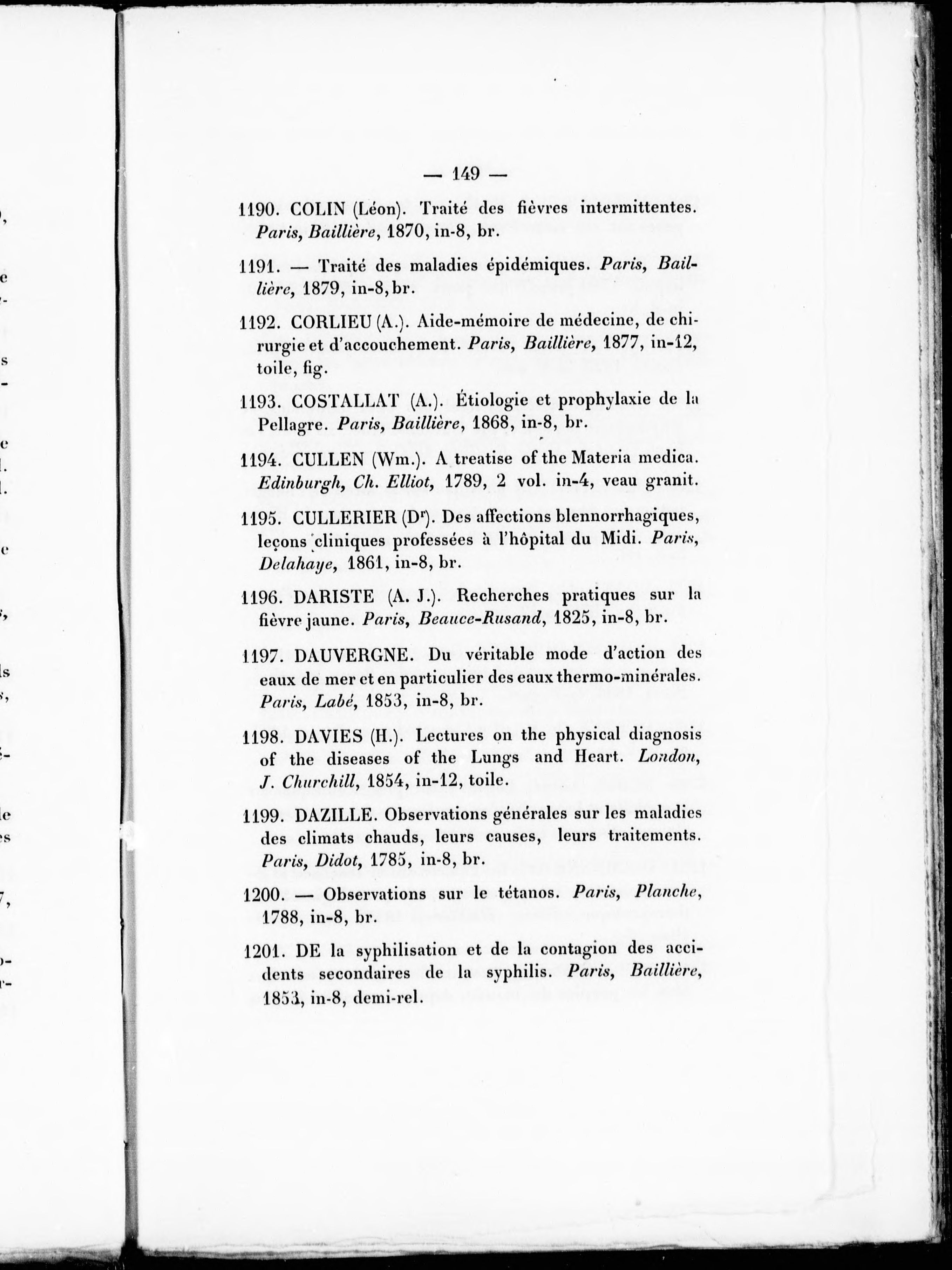 — 149 —

1190. COLIN (Léon). Traité des fièvres intermittentes. Paris, Baillière, 1870, in-8, br.

1191. — Traité des maladies épidémiques. Paris, Baillière, 1879, in-8, br.

1192. CORLIEU (A.). Aide-mémoire de médecine, de chirurgie et d'accouchement. Paris, Baillière, 1877, in-12, toile, fig.

1193. COSTALLAT (A.). Étiologie et prophylaxie de la Pellagre. Paris, Baillière, 1868, in-8, br.

1194. CULLEN (Wm.). A treatise of the Materia medica. Edinburgh, Ch. Elliot, 1789, 2 vol. in-4, veau granit.

1195. CULLERIER (D$^{r}$). Des affections blennorrhagiques, leçons cliniques professées à l'hôpital du Midi. Paris, Delahaye, 1861, in-8, br.

1196. DARISTE (A. J.). Recherches pratiques sur la fièvre jaune. Paris, Beauce-Rusand, 1825, in-8, br.

1197. DAUVERGNE. Du véritable mode d'action des eaux de mer et en particulier des eaux thermo-minérales. Paris, Labé, 1853, in-8, br.

1198. DAVIES (H.). Lectures on the physical diagnosis of the diseases of the Lungs and Heart. London, J. Churchill, 1854, in-12, toile.

1199. DAZILLE. Observations générales sur les maladies des climats chauds, leurs causes, leurs traitements. Paris, Didot, 1785, in-8, br.

1200. — Observations sur le tétanos. Paris, Planche, 1788, in-8, br.

1201. DE la syphilisation et de la contagion des accidents secondaires de la syphilis. Paris, Baillière, 1853, in-8, demi-rel.